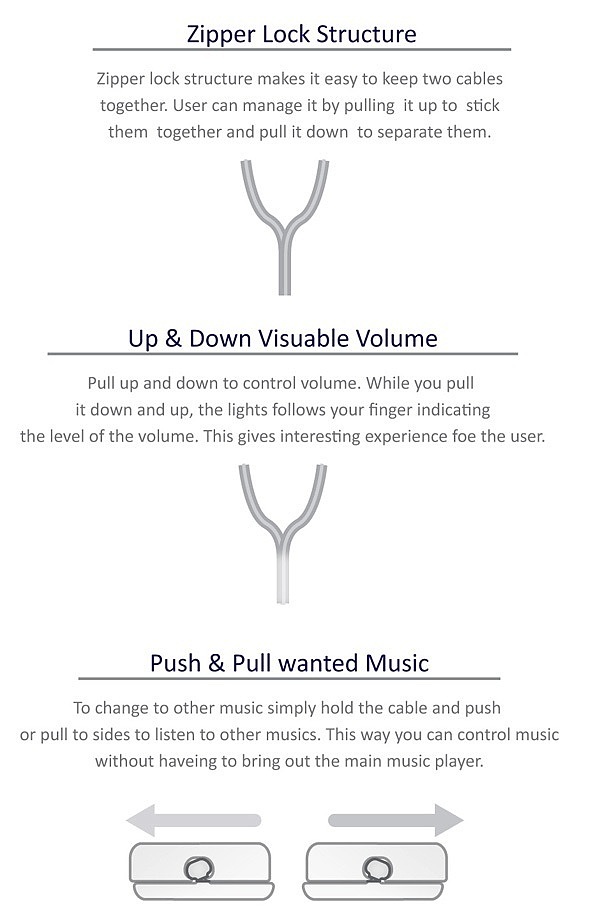 Zipper Lock Structure

Zipper lock structure makes it easy to keep two cables together. User can manage it by pulling it up to stick them together and pull it down to separate them.

Up & Down Visuable Volume

Pull up and down to control volume. While you pull it down and up, the lights follows your finger indicating the level of the volume. This gives interesting experience foe the user.

Push & Pull wanted Music

To change to other music simply hold the cable and push or pull to sides to listen to other musics. This way you can control music without haveing to bring out the main music player.